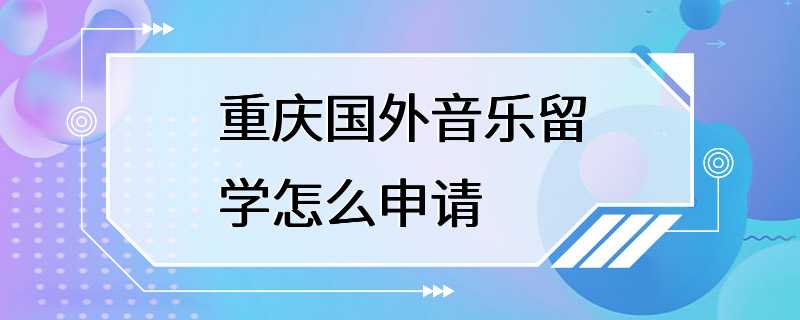 重庆国外音乐留学怎么申请